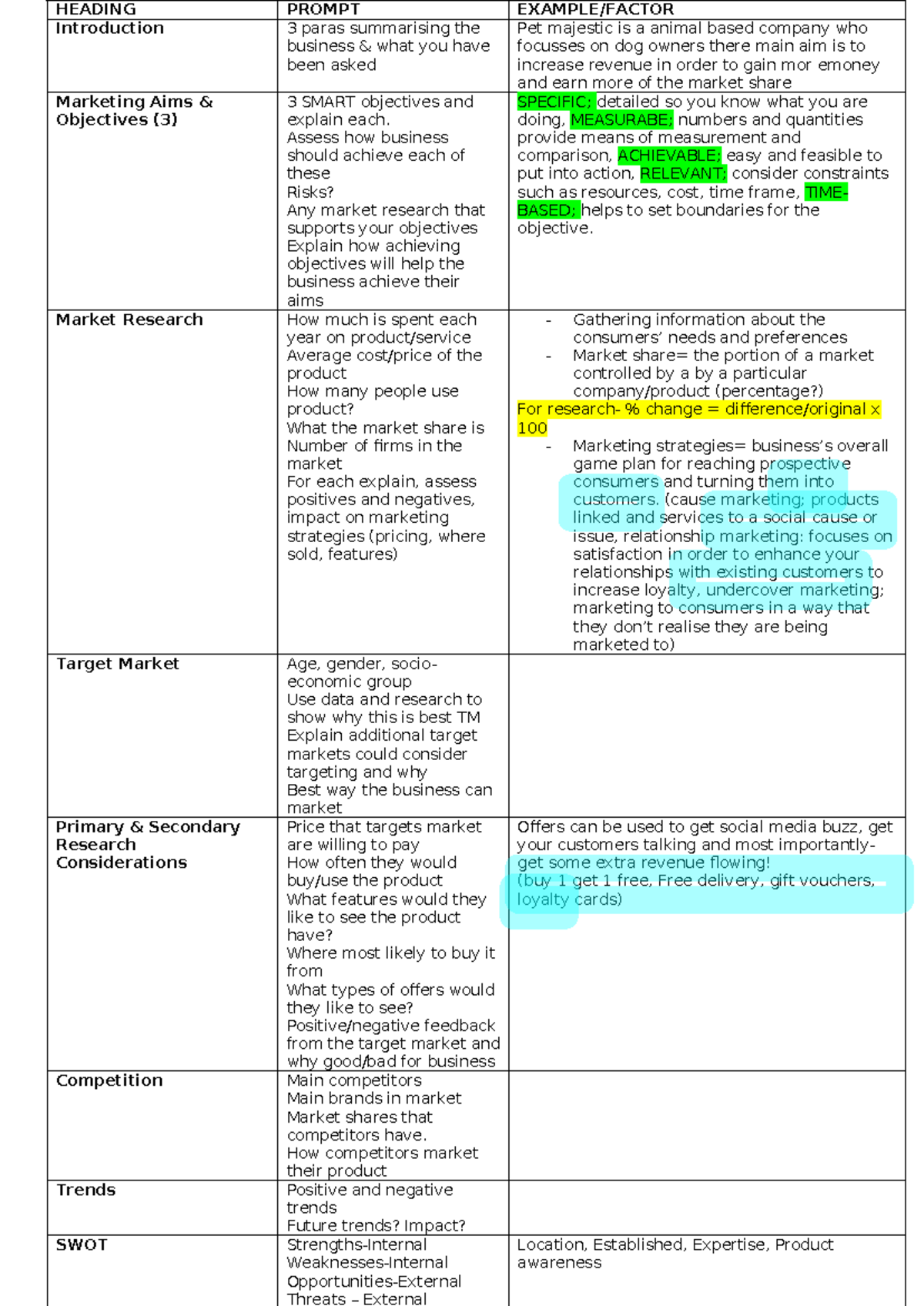 | HEADING | PROMPT | EXAMPLE/FACTOR |
|---|---|---|
| Introduction | 3 paras summarising the business & what you have been asked | Pet majestic is a animal based company who focusses on dog owners there main aim is to increase revenue in order to gain mor emoney and earn more of the market share |
| Marketing Aims & Objectives (3) | 3 SMART objectives and explain each. Assess how business should achieve each of these Risks? Any market research that supports your objectives Explain how achieving objectives will help the business achieve their aims | SPECIFIC; detailed so you know what you are doing, MEASURABE; numbers and quantities provide means of measurement and comparison, ACHIEVABLE; easy and feasible to put into action, RELEVANT; consider constraints such as resources, cost, time frame, TIME-BASED; helps to set boundaries for the objective. |
| Market Research | How much is spent each year on product/service Average cost/price of the product How many people use product? What the market share is Number of firms in the market For each explain, assess positives and negatives, impact on marketing strategies (pricing, where sold, features) | - Gathering information about the consumers' needs and preferences - Market share= the portion of a market controlled by a by a particular company/product (percentage?) For research- % change = difference/original x 100 - Marketing strategies= business's overall game plan for reaching prospective consumers and turning them into customers. (cause marketing; products linked and services to a social cause or issue, relationship marketing: focuses on satisfaction in order to enhance your relationships with existing customers to increase loyalty, undercover marketing; marketing to consumers in a way that they don't realise they are being marketed to) |
| Target Market | Age, gender, socio-economic group Use data and research to show why this is best TM Explain additional target markets could consider targeting and why Best way the business can market | |
| Primary & Secondary Research Considerations | Price that targets market are willing to pay How often they would buy/use the product What features would they like to see the product have? Where most likely to buy it from What types of offers would they like to see? Positive/negative feedback from the target market and why good/bad for business | Offers can be used to get social media buzz, get your customers talking and most importantly- get some extra revenue flowing! (buy 1 get 1 free, Free delivery, gift vouchers, loyalty cards) |
| Competition | Main competitors Main brands in market Market shares that competitors have. How competitors market their product | |
| Trends | Positive and negative trends Future trends? Impact? | |
| SWOT | Strengths-Internal Weaknesses-Internal Opportunities-External Threats – External | Location, Established, Expertise, Product awareness |